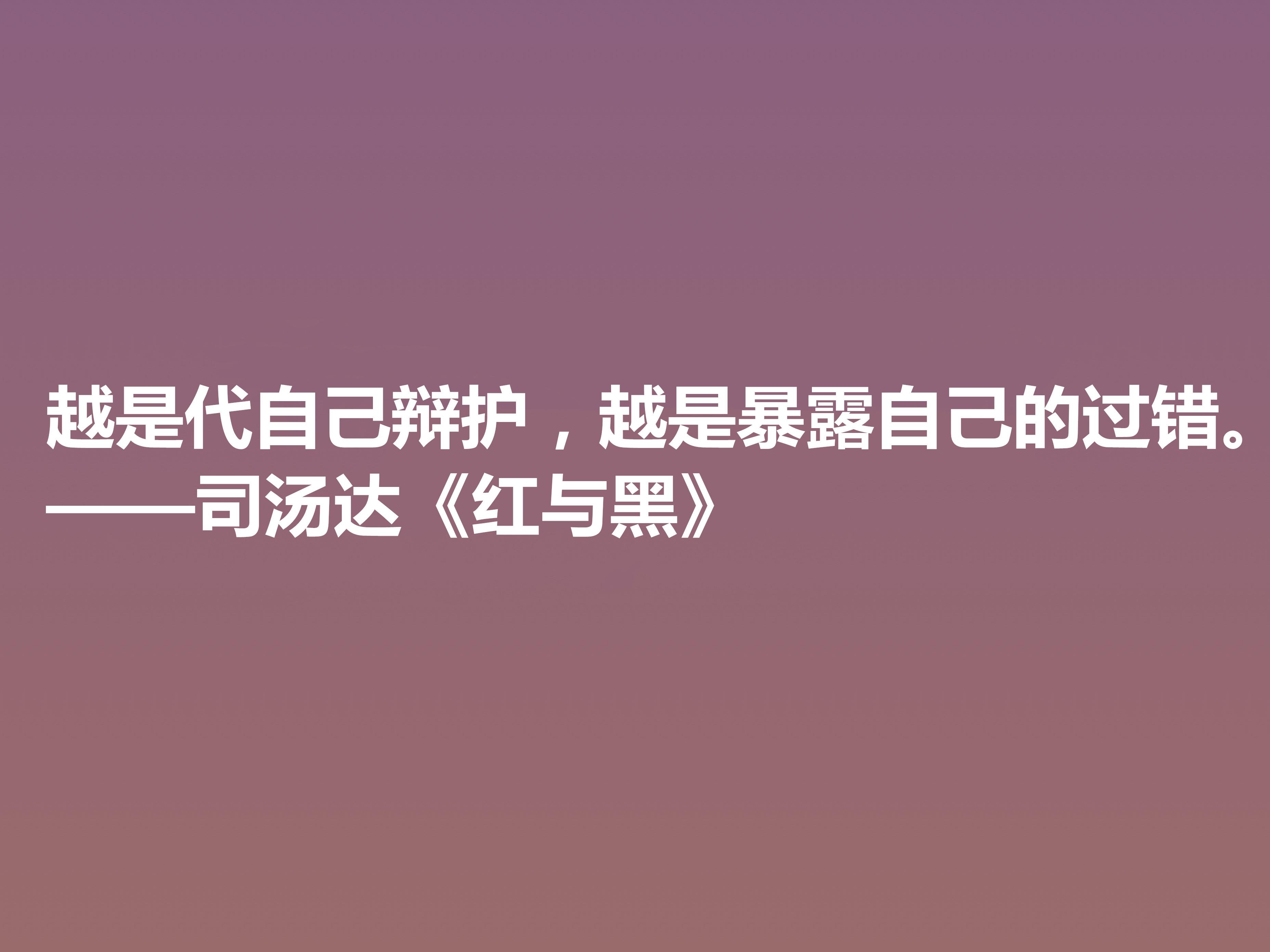 越是代自己辩护，越是暴露自己的过错。
——司汤达《红与黑》